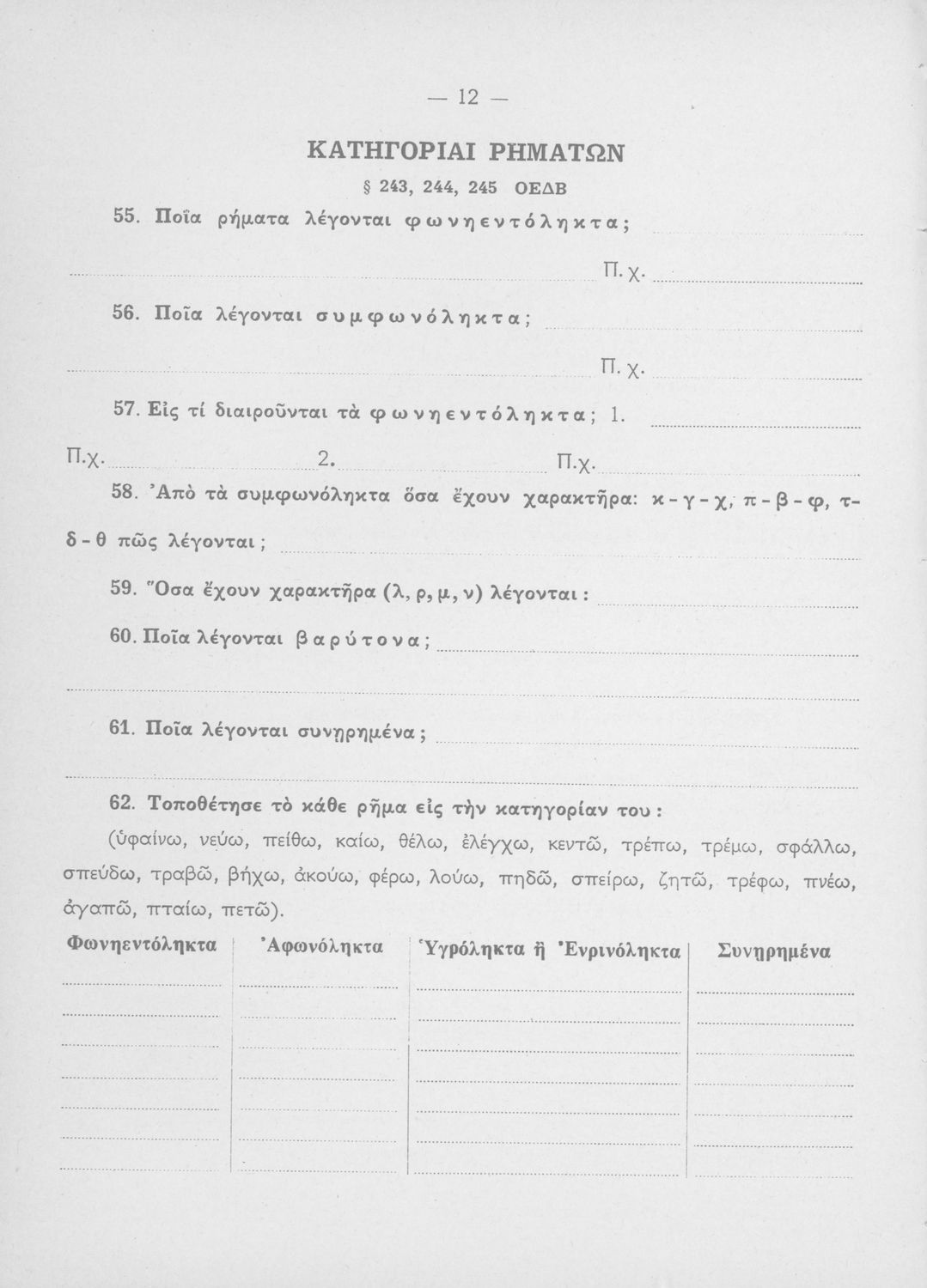 — 12 —

ΚΑΤΗΓΟΡΙΑΙ ΡΗΜΑΤΩΝ

§ 243, 244, 245 ΟΕΔΒ

55. Ποῖα ρήματα λέγονται φωνηεντόληκτα;

Π. χ.

56. Ποῖα λέγονται συμφωνόληκτα;

Π. χ.

57. Εἰς τί διαιροῦνται τὰ φωνηεντόληκτα; 1.

Π.χ. 2. Π.χ.

58. Ἀπὸ τὰ συμφωνόληκτα ὅσα ἔχουν χαρακτῆρα: κ - γ - χ, π - β - φ, τ - δ - θ πῶς λέγονται;

59. Ὅσα ἔχουν χαρακτῆρα (λ, ρ, μ, ν) λέγονται:

60. Ποῖα λέγονται βαρύτονα;

61. Ποῖα λέγονται συνῃρημένα;

62. Τοποθέτησε τὸ κάθε ρῆμα εἰς τὴν κατηγορίαν του:

(ὑφαίνω, νεύω, πείθω, καίω, θέλω, ἐλέγχω, κεντῶ, τρέπω, τρέμω, σφάλλω, σπεύδω, τραβῶ, βήχω, ἀκούω, φέρω, λούω, πηδῶ, σπείρω, ζητῶ, τρέφω, πνέω, ἀγαπῶ, πταίω, πετῶ).

| Φωνηεντόληκτα | Ἀφωνόληκτα | Ὑγρόληκτα ἢ Ἐνρινόληκτα | Συνῃρημένα |
|---|---|---|---|
| | | | |